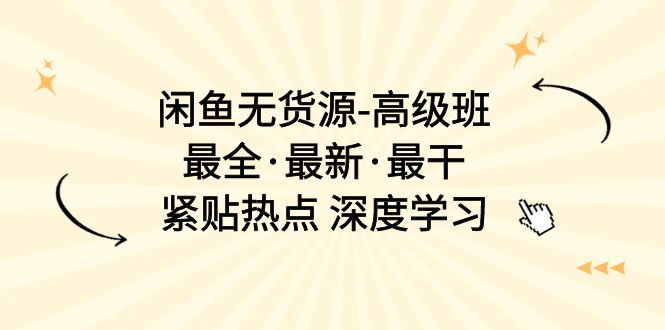 闲鱼无货源-高级班
最全·最新·最干
紧贴热点 深度学习